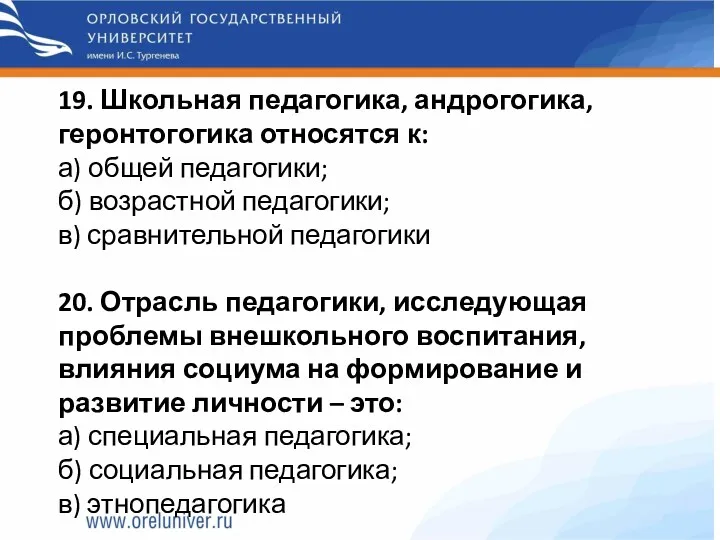 ОРЛОВСКИЙ ГОСУДАРСТВЕННЫЙ УНИВЕРСИТЕТ
имени И.С. Тургенева

19. Школьная педагогика, андрогогика, геронтогогика относятся к:
а) общей педагогики;
б) возрастной педагогики;
в) сравнительной педагогики

20. Отрасль педагогики, исследующая проблемы внешкольного воспитания, влияния социума на формирование и развитие личности – это:
а) специальная педагогика;
б) социальная педагогика;
в) этнопедагогика

www.oreluniver.ru